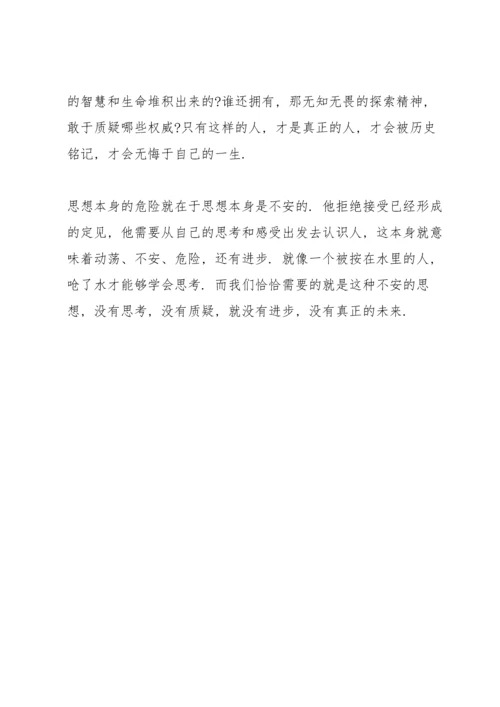 的智慧和生命堆积出来的?谁还拥有，那无知无畏的探索精神，敢于质疑哪些权威?只有这样的人，才是真正的人，才会被历史铭记，才会无悔于自己的一生.

思想本身的危险就在于思想本身是不安的. 他拒绝接受已经形成的定见，他需要从自己的思考和感受出发去认识人，这本身就意味着动荡、不安、危险，还有进步. 就像一个被按在水里的人，呛了水才能够学会思考. 而我们恰恰需要的就是这种不安的思想，没有思考，没有质疑，就没有进步，没有真正的未来.